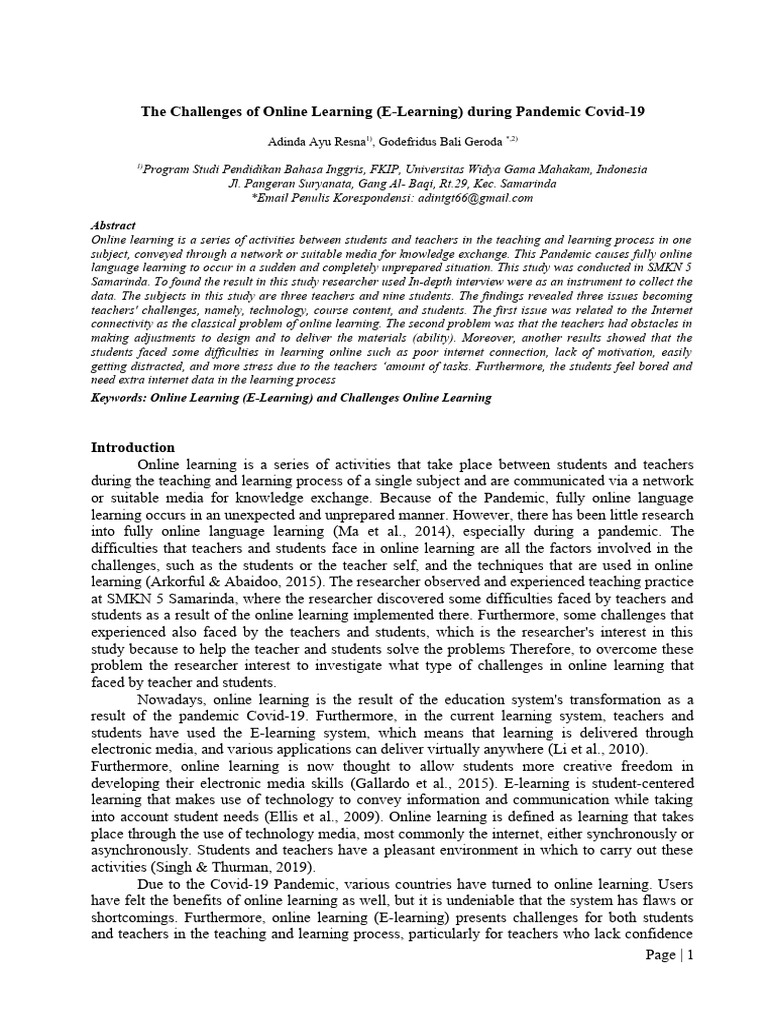 The Challenges of Online Learning (E-Learning) during Pandemic Covid-19

Adinda Ayu Resna$^{1)}$, Godefridus Bali Geroda $^{*,2)}$

$^{1)}$Program Studi Pendidikan Bahasa Inggris, FKIP, Universitas Widya Gama Mahakam, Indonesia
Jl. Pangeran Suryanata, Gang Al- Baqi, Rt.29, Kec. Samarinda
*Email Penulis Korespondensi: adintgt66@gmail.com

Abstract
Online learning is a series of activities between students and teachers in the teaching and learning process in one subject, conveyed through a network or suitable media for knowledge exchange. This Pandemic causes fully online language learning to occur in a sudden and completely unprepared situation. This study was conducted in SMKN 5 Samarinda. To found the result in this study researcher used In-depth interview were as an instrument to collect the data. The subjects in this study are three teachers and nine students. The findings revealed three issues becoming teachers' challenges, namely, technology, course content, and students. The first issue was related to the Internet connectivity as the classical problem of online learning. The second problem was that the teachers had obstacles in making adjustments to design and to deliver the materials (ability). Moreover, another results showed that the students faced some difficulties in learning online such as poor internet connection, lack of motivation, easily getting distracted, and more stress due to the teachers 'amount of tasks. Furthermore, the students feel bored and need extra internet data in the learning process

Keywords: Online Learning (E-Learning) and Challenges Online Learning

Introduction
Online learning is a series of activities that take place between students and teachers during the teaching and learning process of a single subject and are communicated via a network or suitable media for knowledge exchange. Because of the Pandemic, fully online language learning occurs in an unexpected and unprepared manner. However, there has been little research into fully online language learning (Ma et al., 2014), especially during a pandemic. The difficulties that teachers and students face in online learning are all the factors involved in the challenges, such as the students or the teacher self, and the techniques that are used in online learning (Arkorful & Abaidoo, 2015). The researcher observed and experienced teaching practice at SMKN 5 Samarinda, where the researcher discovered some difficulties faced by teachers and students as a result of the online learning implemented there. Furthermore, some challenges that experienced also faced by the teachers and students, which is the researcher's interest in this study because to help the teacher and students solve the problems Therefore, to overcome these problem the researcher interest to investigate what type of challenges in online learning that faced by teacher and students.

Nowadays, online learning is the result of the education system's transformation as a result of the pandemic Covid-19. Furthermore, in the current learning system, teachers and students have used the E-learning system, which means that learning is delivered through electronic media, and various applications can deliver virtually anywhere (Li et al., 2010). Furthermore, online learning is now thought to allow students more creative freedom in developing their electronic media skills (Gallardo et al., 2015). E-learning is student-centered learning that makes use of technology to convey information and communication while taking into account student needs (Ellis et al., 2009). Online learning is defined as learning that takes place through the use of technology media, most commonly the internet, either synchronously or asynchronously. Students and teachers have a pleasant environment in which to carry out these activities (Singh & Thurman, 2019).

Due to the Covid-19 Pandemic, various countries have turned to online learning. Users have felt the benefits of online learning as well, but it is undeniable that the system has flaws or shortcomings. Furthermore, online learning (E-learning) presents challenges for both students and teachers in the teaching and learning process, particularly for teachers who lack confidence

Page | 1